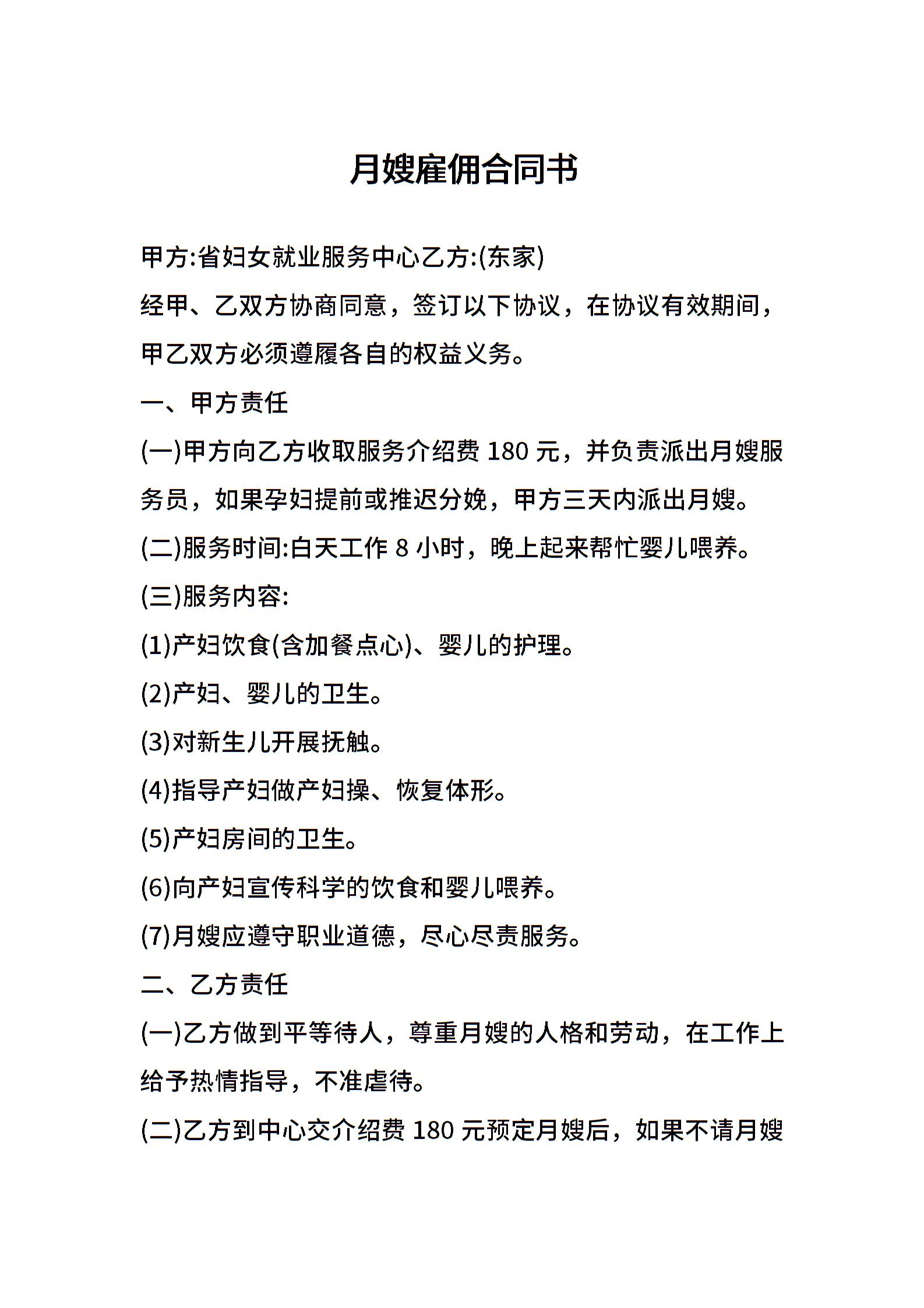 月嫂雇佣合同书

甲方:省妇女就业服务中心乙方:(东家)

经甲、乙双方协商同意，签订以下协议，在协议有效期间，甲乙双方必须遵履各自的权益义务。

一、甲方责任

(一)甲方向乙方收取服务介绍费 180 元，并负责派出月嫂服务员，如果孕妇提前或推迟分娩，甲方三天内派出月嫂。

(二)服务时间:白天工作 8 小时，晚上起来帮忙婴儿喂养。

(三)服务内容:

(1)产妇饮食(含加餐点心)、婴儿的护理。

(2)产妇、婴儿的卫生。

(3)对新生儿开展抚触。

(4)指导产妇做产妇操、恢复体形。

(5)产妇房间的卫生。

(6)向产妇宣传科学的饮食和婴儿喂养。

(7)月嫂应遵守职业道德，尽心尽责服务。

二、乙方责任

(一)乙方做到平等待人，尊重月嫂的人格和劳动，在工作上给予热情指导，不准虐待。

(二)乙方到中心交介绍费 180 元预定月嫂后，如果不请月嫂